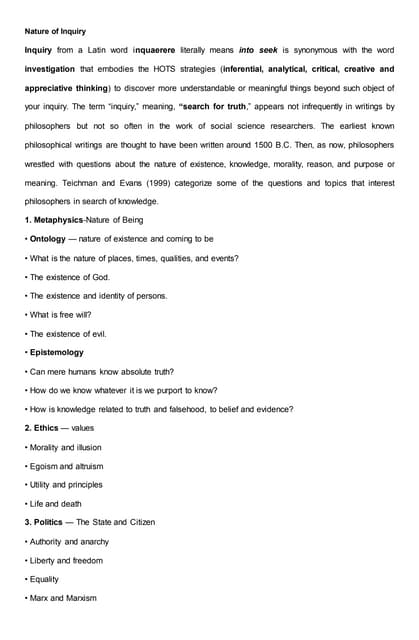 Nature of Inquiry

Inquiry from a Latin word inquaerere literally means into seek is synonymous with the word investigation that embodies the HOTS strategies (inferential, analytical, critical, creative and appreciative thinking) to discover more understandable or meaningful things beyond such object of your inquiry. The term "inquiry," meaning, "search for truth," appears not infrequently in writings by philosophers but not so often in the work of social science researchers. The earliest known philosophical writings are thought to have been written around 1500 B.C. Then, as now, philosophers wrestled with questions about the nature of existence, knowledge, morality, reason, and purpose or meaning. Teichman and Evans (1999) categorize some of the questions and topics that interest philosophers in search of knowledge.

1. Metaphysics-Nature of Being

• Ontology — nature of existence and coming to be

• What is the nature of places, times, qualities, and events?

• The existence of God.

• The existence and identity of persons.

• What is free will?

• The existence of evil.

• Epistemology

• Can mere humans know absolute truth?

• How do we know whatever it is we purport to know?

• How is knowledge related to truth and falsehood, to belief and evidence?

2. Ethics — values

• Morality and illusion

• Egoism and altruism

• Utility and principles

• Life and death

3. Politics — The State and Citizen

• Authority and anarchy

• Liberty and freedom

• Equality

• Marx and Marxism